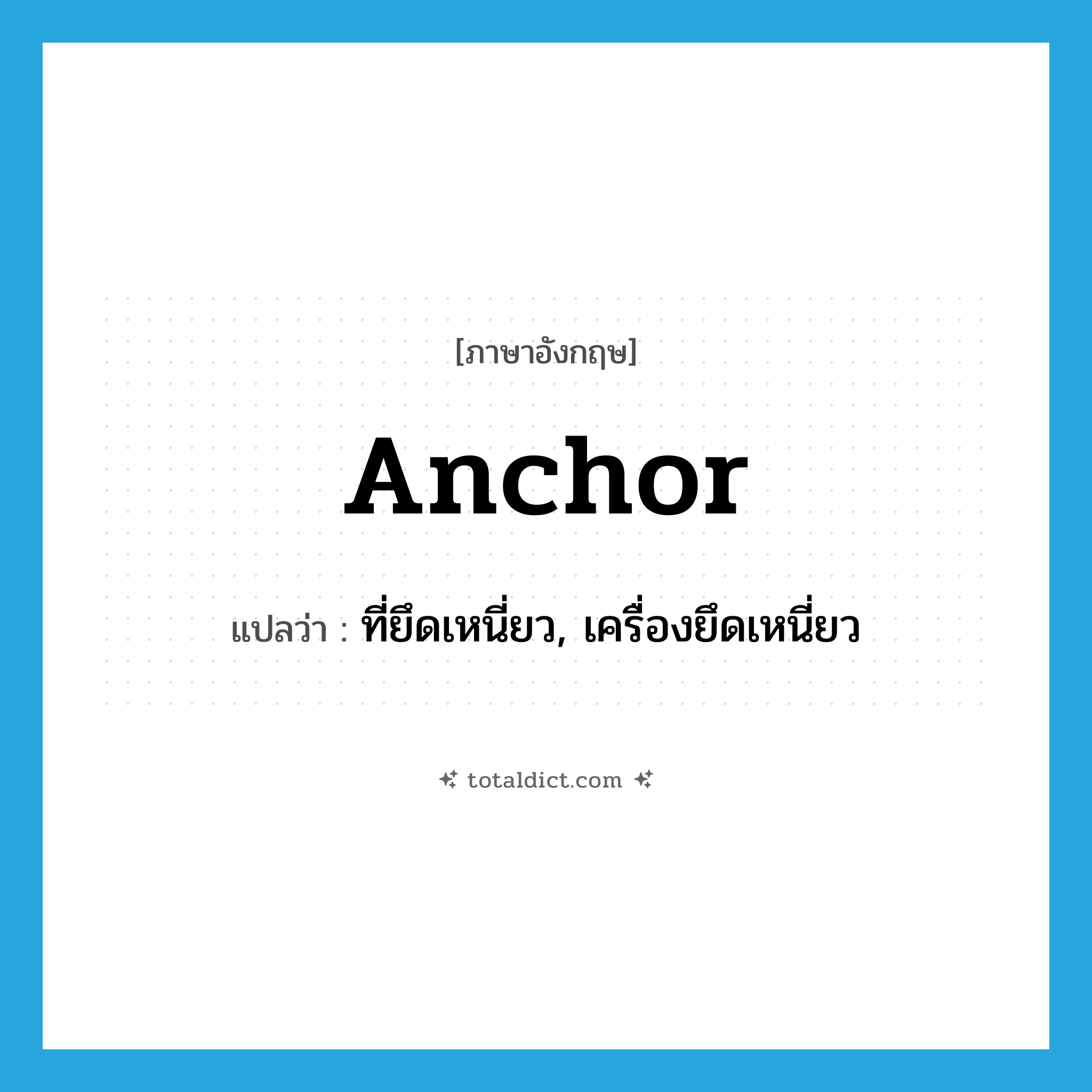 [ภาษาอังกฤษ]

Anchor

แปลว่า : ที่ยึดเหนี่ยว, เครื่องยึดเหนี่ยว

totaldict.com